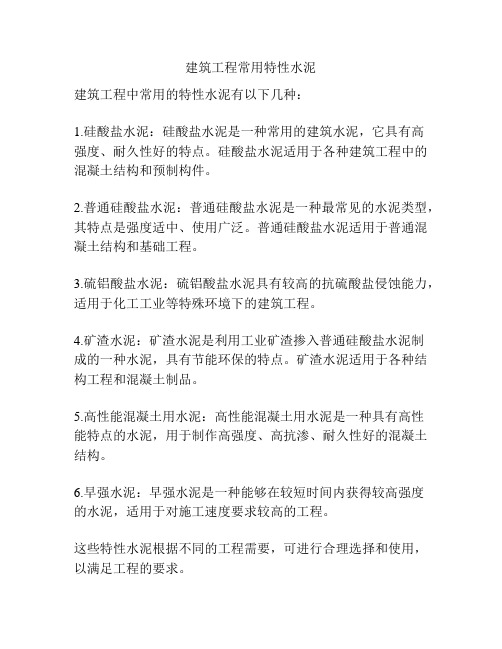 建筑工程常用特性水泥

建筑工程中常用的特性水泥有以下几种：

1.硅酸盐水泥：硅酸盐水泥是一种常用的建筑水泥，它具有高强度、耐久性好的特点。硅酸盐水泥适用于各种建筑工程中的混凝土结构和预制构件。

2.普通硅酸盐水泥：普通硅酸盐水泥是一种最常见的水泥类型，其特点是强度适中、使用广泛。普通硅酸盐水泥适用于普通混凝土结构和基础工程。

3.硫铝酸盐水泥：硫铝酸盐水泥具有较高的抗硫酸盐侵蚀能力，适用于化工工业等特殊环境下的建筑工程。

4.矿渣水泥：矿渣水泥是利用工业矿渣掺入普通硅酸盐水泥制成的一种水泥，具有节能环保的特点。矿渣水泥适用于各种结构工程和混凝土制品。

5.高性能混凝土用水泥：高性能混凝土用水泥是一种具有高性能特点的水泥，用于制作高强度、高抗渗、耐久性好的混凝土结构。

6.早强水泥：早强水泥是一种能够在较短时间内获得较高强度的水泥，适用于对施工速度要求较高的工程。

这些特性水泥根据不同的工程需要，可进行合理选择和使用，以满足工程的要求。